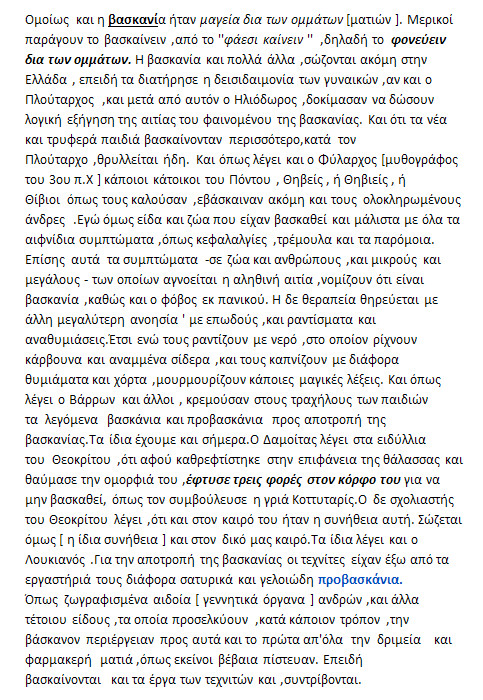 Ομοίως και η βασκανία ήταν μαγεία δια των ομμάτων [ματιών ]. Μερικοί παράγουν το βασκαίνειν ,από το "φάεσι καίνειν " ,δηλαδή το φονεύειν δια των ομμάτων. Η βασκανία και πολλά άλλα ,σώζονται ακόμη στην Ελλάδα , επειδή τα διατήρησε η δεισιδαιμονία των γυναικών ,αν και ο Πλούταρχος ,και μετά από αυτόν ο Ηλιόδωρος ,δοκίμασαν να δώσουν λογική εξήγηση της αιτίας του φαινομένου της βασκανίας. Και ότι τα νέα και τρυφερά παιδιά βασκαίνονταν περισσότερο,κατά τον Πλούταρχο ,θρυλλείται ήδη. Και όπως λέγει και ο Φύλαρχος [μυθογράφος του 3ου π.Χ ] κάποιοι κάτοικοι του Πόντου , Θηβείς , ή Θηβιείς , ή Θίβιοι όπως τους καλούσαν ,εβάσκαιναν ακόμη και τους ολοκληρωμένους άνδρες .Εγώ όμως είδα και ζώα που είχαν βασκαθεί και μάλιστα με όλα τα αιφνίδια συμπτώματα ,όπως κεφαλαλγίες ,τρέμουλα και τα παρόμοια. Επίσης αυτά τα συμπτώματα -σε ζώα και ανθρώπους ,και μικρούς και μεγάλους - των οποίων αγνοείται η αληθινή αιτία ,νομίζουν ότι είναι βασκανία ,καθώς και ο φόβος εκ πανικού. Η δε θεραπεία θηρεύεται με άλλη μεγαλύτερη ανοησία ' με επωδούς ,και ραντίσματα και αναθυμιάσεις.Έτσι ενώ τους ραντίζουν με νερό ,στο οποίον ρίχνουν κάρβουνα και αναμμένα σίδερα ,και τους καπνίζουν με διάφορα θυμιάματα και χόρτα ,μουρμουρίζουν κάποιες μαγικές λέξεις. Και όπως λέγει ο Βάρρων και άλλοι , κρεμούσαν στους τραχήλους των παιδιών τα λεγόμενα βασκάνια και προβασκάνια προς αποτροπή της βασκανίας.Τα ίδια έχουμε και σήμερα.Ο Δαμοίτας λέγει στα ειδύλλια του Θεοκρίτου ,ότι αφού καθρεφτίστηκε στην επιφάνεια της θάλασσας και θαύμασε την ομορφιά του ,έφτυσε τρεις φορές στον κόρφο του για να μην βασκαθεί, όπως τον συμβούλευσε η γριά Κοττυταρίς.Ο δε σχολιαστής του Θεοκρίτου λέγει ,ότι και στον καιρό του ήταν η συνήθεια αυτή. Σώζεται όμως [ η ίδια συνήθεια ] και στον δικό μας καιρό.Τα ίδια λέγει και ο Λουκιανός .Για την αποτροπή της βασκανίας οι τεχνίτες είχαν έξω από τα εργαστήριά τους διάφορα σατυρικά και γελοιώδη προβασκάνια. Όπως ζωγραφισμένα αιδοία [ γεννητικά όργανα ] ανδρών ,και άλλα τέτοιου είδους ,τα οποία προσελκύουν ,κατά κάποιον τρόπον ,την βάσκανον περιέργειαν προς αυτά και το πρώτα απ'όλα την δριμεία και φαρμακερή ματιά ,όπως εκείνοι βέβαια πίστευαν. Επειδή βασκαίνονται και τα έργα των τεχνιτών και ,συντρίβονται.